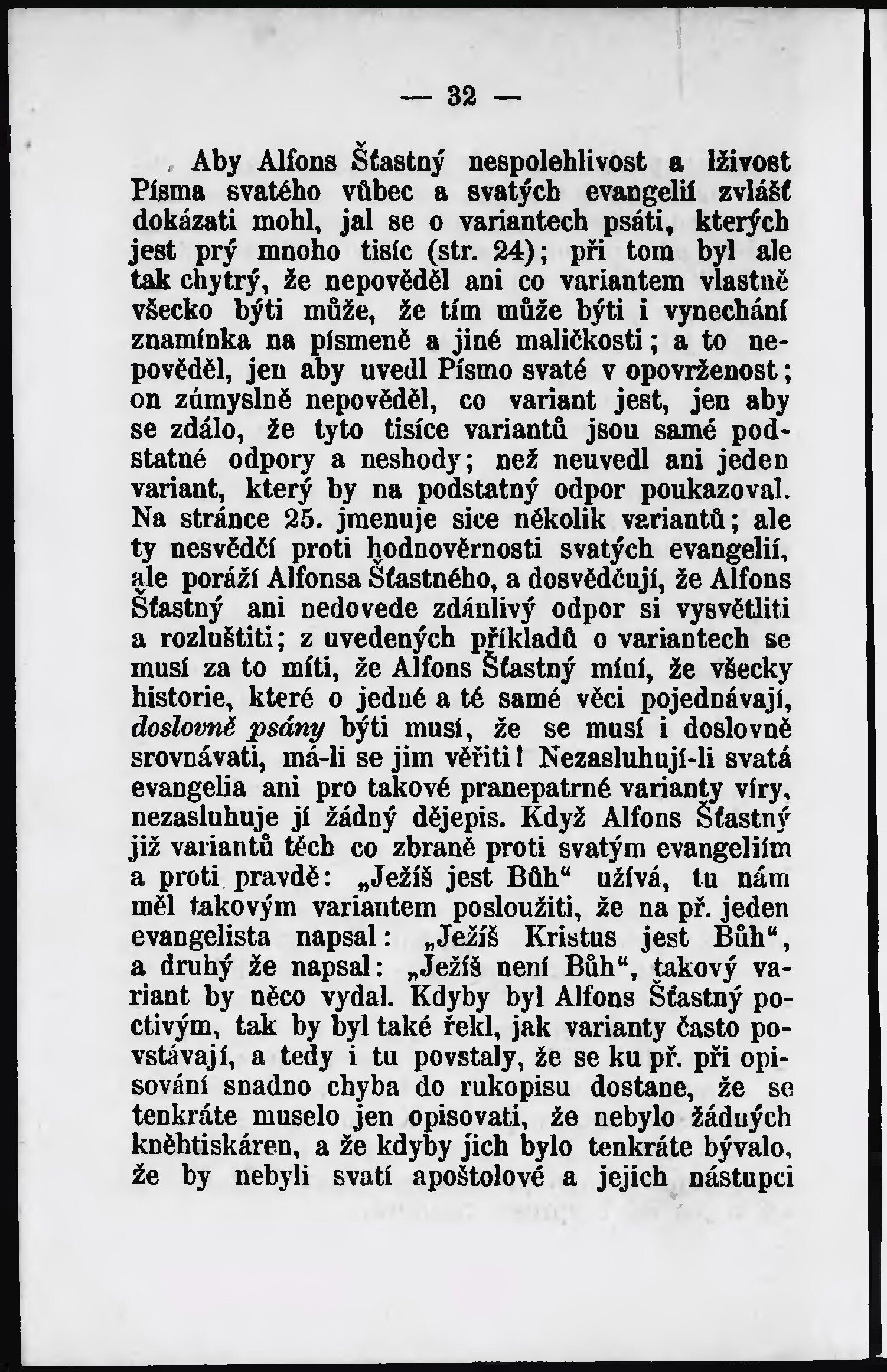 — 32 —

Aby Alfons Šťastný nespolehlivost a lživost Písma svatého vůbec a svatých evangelií zvlášť dokázati mohl, jal se o variantech psáti, kterých jest prý mnoho tisíc (str. 24); při tom byl ale tak chytrý, že nepověděl ani co variantem vlastně všecko býti může, že tím může býti i vynechání znamínka na písmeně a jiné maličkosti; a to nepověděl, jen aby uvedl Písmo svaté v opovrženost; on zúmyslně nepověděl, co variant jest, jen aby se zdálo, že tyto tisíce variantů jsou samé podstatné odpory a neshody; než neuvedl ani jeden variant, který by na podstatný odpor poukazoval. Na stránce 25. jmenuje sice několik variantů; ale ty nesvědčí proti hodnověrnosti svatých evangelií, ale poráží Alfonsa Šťastného, a dosvědčují, že Alfons Šťastný ani nedovede zdánlivý odpor si vysvětliti a rozluštiti; z uvedených příkladů o variantech se musí za to míti, že Alfons Šťastný míní, že všecky historie, které o jedné a té samé věci pojednávají, doslovně psány býti musí, že se musí i doslovně srovnávati, má-li se jim věřiti! Nezasluhují-li svatá evangelia ani pro takové pranepatrné varianty víry, nezasluhuje jí žádný dějepis. Když Alfons Šťastný již variantů těch co zbraně proti svatým evangeliím a proti pravdě: „Ježíš jest Bůh“ užívá, tu nám měl takovým variantem posloužiti, že na př. jeden evangelista napsal: „Ježíš Kristus jest Bůh“, a druhý že napsal: „Ježíš není Bůh“, takový variant by něco vydal. Kdyby byl Alfons Šťastný poctivým, tak by byl také řekl, jak varianty často povstávají, a tedy i tu povstaly, že se ku př. při opisování snadno chyba do rukopisu dostane, že se tenkráte muselo jen opisovati, že nebylo žádných kněhtiskáren, a že kdyby jich bylo tenkráte bývalo, že by nebyli svatí apoštolové a jejich nástupci